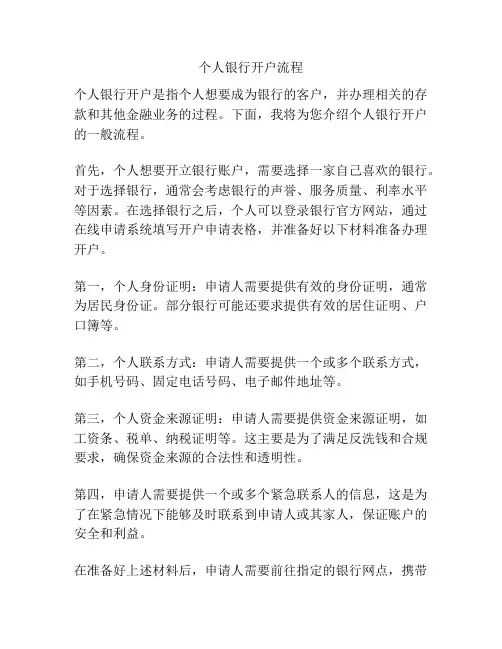 个人银行开户流程

个人银行开户是指个人想要成为银行的客户，并办理相关的存款和其他金融业务的过程。下面，我将为您介绍个人银行开户的一般流程。

首先，个人想要开立银行账户，需要选择一家自己喜欢的银行。对于选择银行，通常会考虑银行的声誉、服务质量、利率水平等因素。在选择银行之后，个人可以登录银行官方网站，通过在线申请系统填写开户申请表格，并准备好以下材料准备办理开户。

第一，个人身份证明：申请人需要提供有效的身份证明，通常为居民身份证。部分银行可能还要求提供有效的居住证明、户口簿等。

第二，个人联系方式：申请人需要提供一个或多个联系方式，如手机号码、固定电话号码、电子邮件地址等。

第三，个人资金来源证明：申请人需要提供资金来源证明，如工资条、税单、纳税证明等。这主要是为了满足反洗钱和合规要求，确保资金来源的合法性和透明性。

第四，申请人需要提供一个或多个紧急联系人的信息，这是为了在紧急情况下能够及时联系到申请人或其家人，保证账户的安全和利益。

在准备好上述材料后，申请人需要前往指定的银行网点，携带